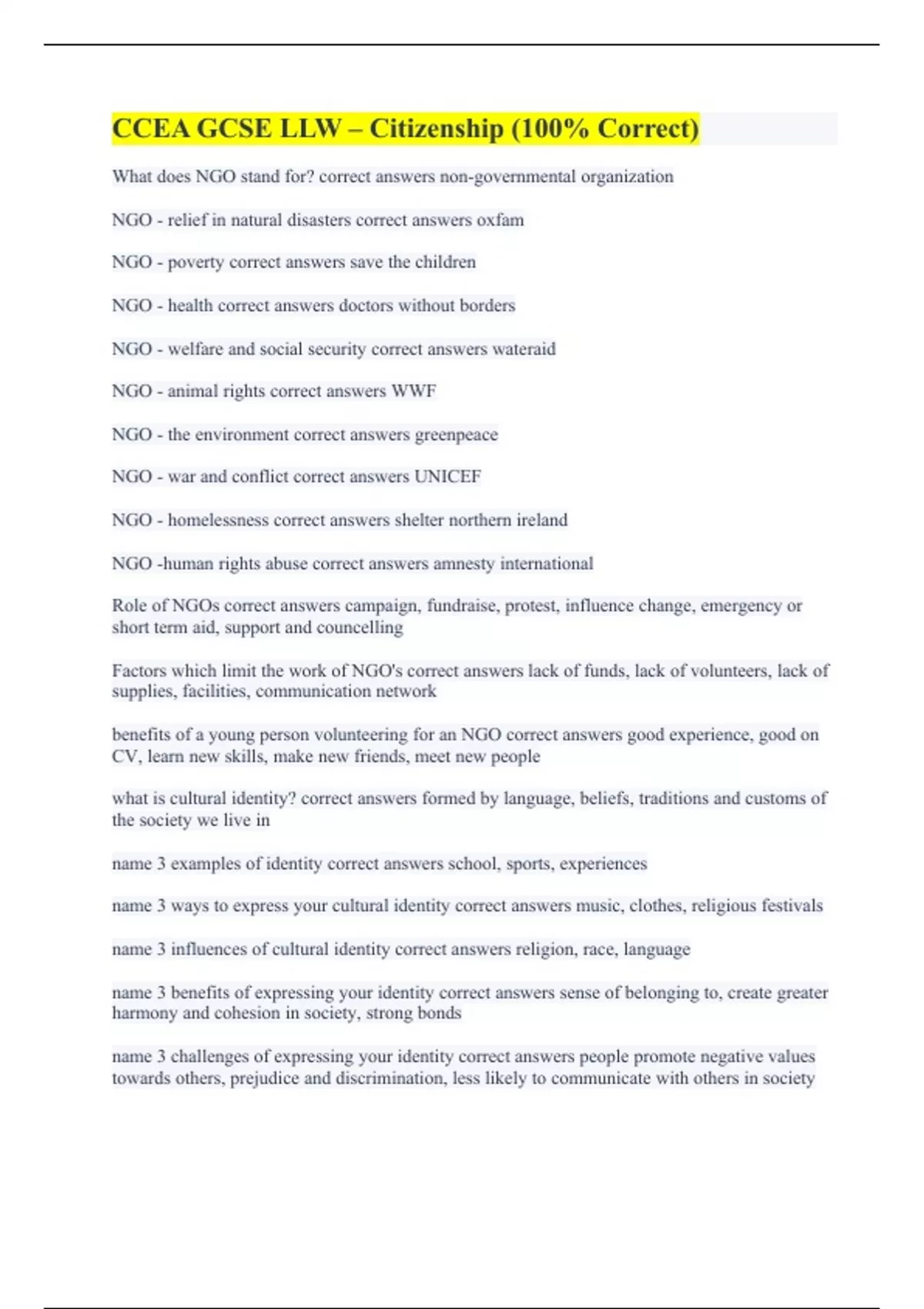 CCEA GCSE LLW – Citizenship (100% Correct)

What does NGO stand for? correct answers non-governmental organization

NGO - relief in natural disasters correct answers oxfam

NGO - poverty correct answers save the children

NGO - health correct answers doctors without borders

NGO - welfare and social security correct answers wateraid

NGO - animal rights correct answers WWF

NGO - the environment correct answers greenpeace

NGO - war and conflict correct answers UNICEF

NGO - homelessness correct answers shelter northern ireland

NGO -human rights abuse correct answers amnesty international

Role of NGOs correct answers campaign, fundraise, protest, influence change, emergency or short term aid, support and councelling

Factors which limit the work of NGO's correct answers lack of funds, lack of volunteers, lack of supplies, facilities, communication network

benefits of a young person volunteering for an NGO correct answers good experience, good on CV, learn new skills, make new friends, meet new people

what is cultural identity? correct answers formed by language, beliefs, traditions and customs of the society we live in

name 3 examples of identity correct answers school, sports, experiences

name 3 ways to express your cultural identity correct answers music, clothes, religious festivals

name 3 influences of cultural identity correct answers religion, race, language

name 3 benefits of expressing your identity correct answers sense of belonging to, create greater harmony and cohesion in society, strong bonds

name 3 challenges of expressing your identity correct answers people promote negative values towards others, prejudice and discrimination, less likely to communicate with others in society